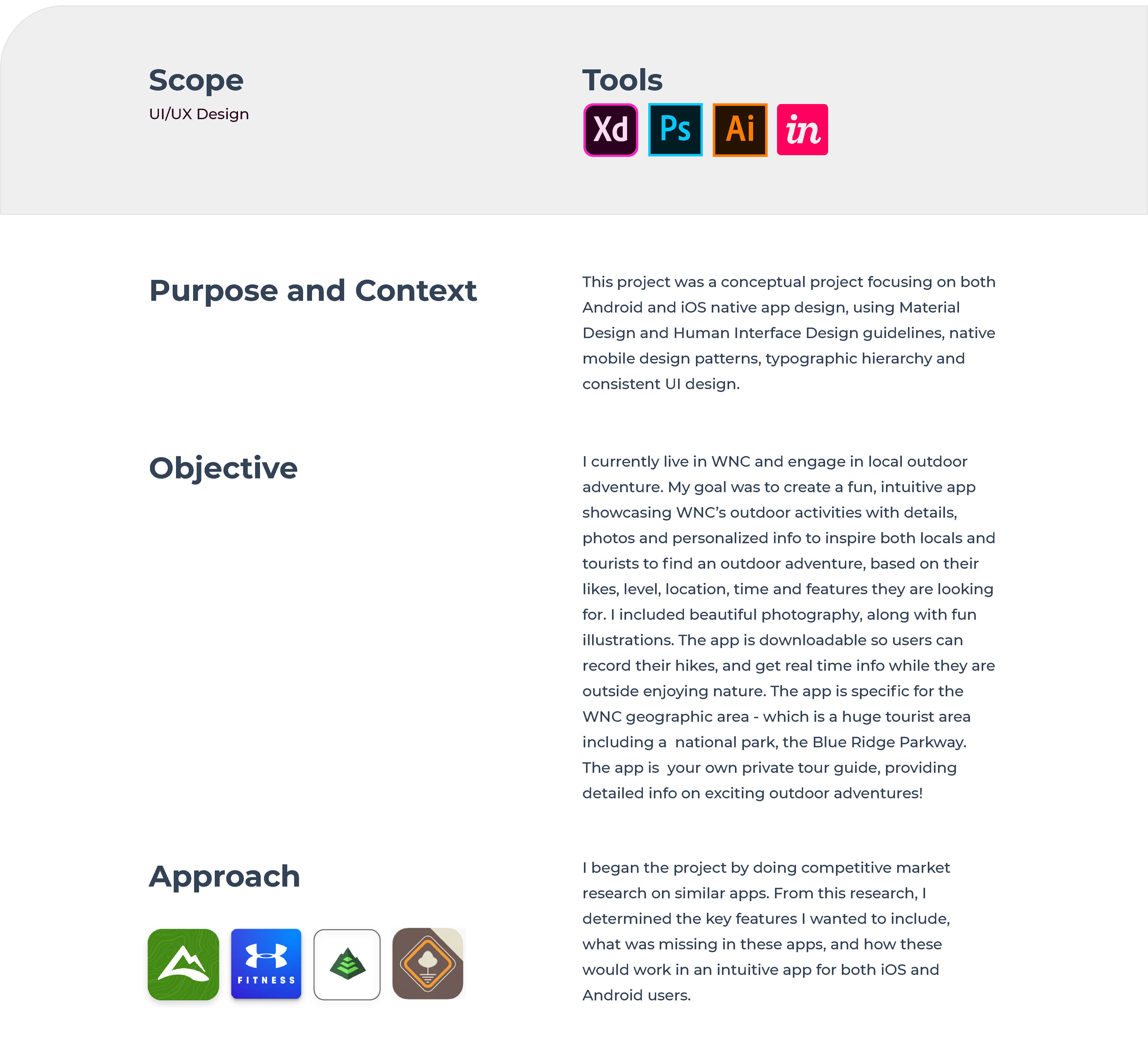 Scope
UI/UX Design

Tools
Xd Ps Ai in

Purpose and Context

This project was a conceptual project focusing on both Android and iOS native app design, using Material Design and Human Interface Design guidelines, native mobile design patterns, typographic hierarchy and consistent UI design.

Objective

I currently live in WNC and engage in local outdoor adventure. My goal was to create a fun, intuitive app showcasing WNC's outdoor activities with details, photos and personalized info to inspire both locals and tourists to find an outdoor adventure, based on their likes, level, location, time and features they are looking for. I included beautiful photography, along with fun illustrations. The app is downloadable so users can record their hikes, and get real time info while they are outside enjoying nature. The app is specific for the WNC geographic area - which is a huge tourist area including a national park, the Blue Ridge Parkway. The app is your own private tour guide, providing detailed info on exciting outdoor adventures!

Approach

FITNESS

I began the project by doing competitive market research on similar apps. From this research, I determined the key features I wanted to include, what was missing in these apps, and how these would work in an intuitive app for both iOS and Android users.